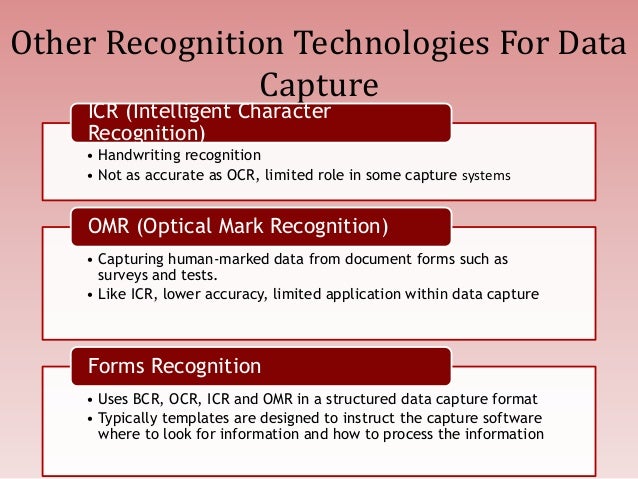 Other Recognition Technologies For Data Capture

ICR (Intelligent Character Recognition)

• Handwriting recognition
• Not as accurate as OCR, limited role in some capture systems

OMR (Optical Mark Recognition)

• Capturing human-marked data from document forms such as surveys and tests.
• Like ICR, lower accuracy, limited application within data capture

Forms Recognition

• Uses BCR, OCR, ICR and OMR in a structured data capture format
• Typically templates are designed to instruct the capture software where to look for information and how to process the information